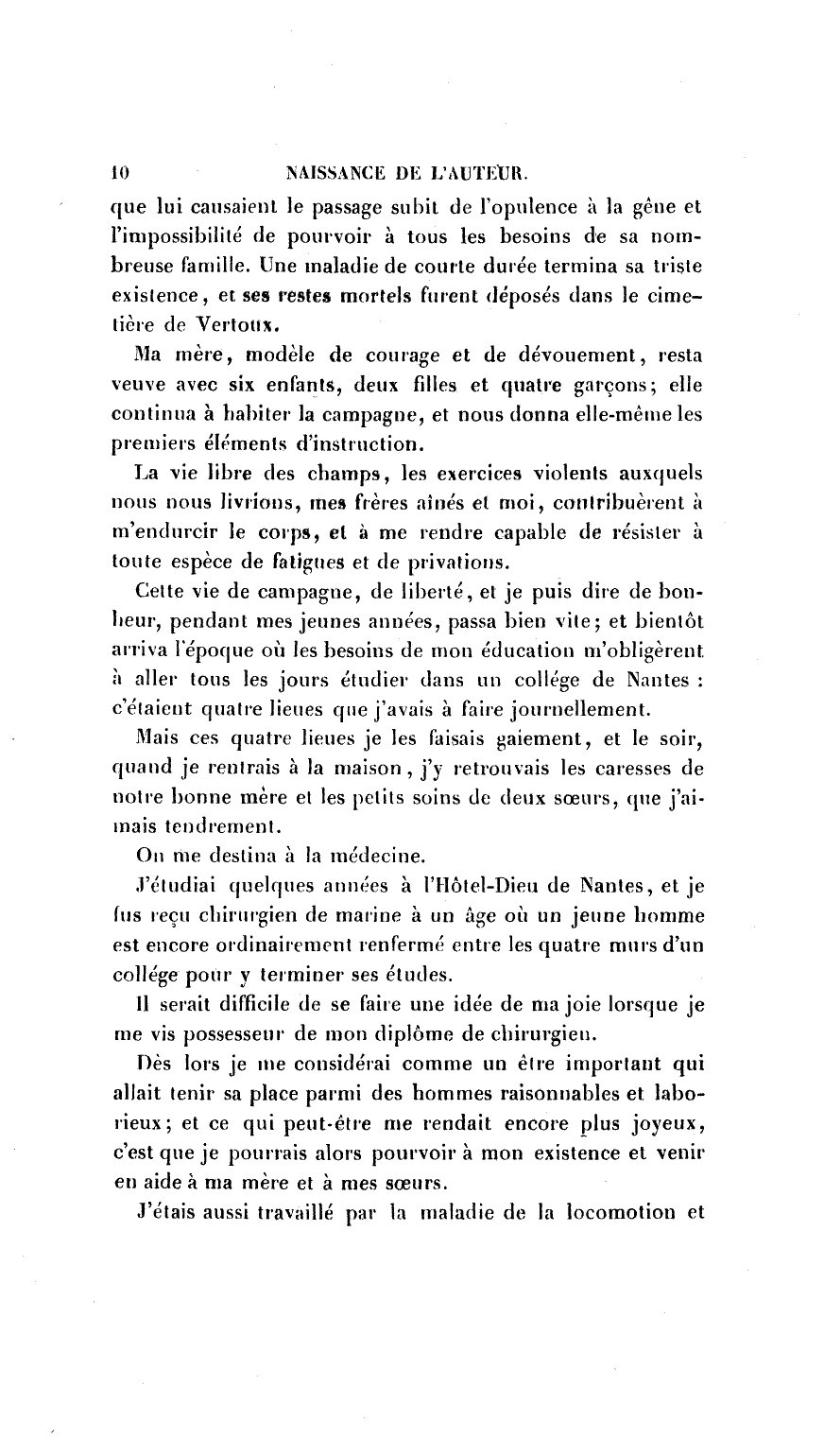 10 NAISSANCE DE L'AUTEUR.

que lui causaient le passage subit de l'opulence à la gêne et l'impossibilité de pourvoir à tous les besoins de sa nombreuse famille. Une maladie de courte durée termina sa triste existence, et ses restes mortels furent déposés dans le cimetière de Vertoux.

Ma mère, modèle de courage et de dévouement, resta veuve avec six enfants, deux filles et quatre garçons; elle continua à habiter la campagne, et nous donna elle-même les premiers éléments d'instruction.

La vie libre des champs, les exercices violents auxquels nous nous livrions, mes frères aînés et moi, contribuèrent à m'endurcir le corps, et à me rendre capable de résister à toute espèce de fatigues et de privations.

Cette vie de campagne, de liberté, et je puis dire de bonheur, pendant mes jeunes années, passa bien vite; et bientôt arriva l'époque où les besoins de mon éducation m'obligèrent à aller tous les jours étudier dans un collége de Nantes : c'étaient quatre lieues que j'avais à faire journellement.

Mais ces quatre lieues je les faisais gaiement, et le soir, quand je rentrais à la maison, j'y retrouvais les caresses de notre bonne mère et les petits soins de deux sœurs, que j'aimais tendrement.

On me destina à la médecine.

J'étudiai quelques années à l'Hôtel-Dieu de Nantes, et je fus reçu chirurgien de marine à un âge où un jeune homme est encore ordinairement renfermé entre les quatre murs d'un collége pour y terminer ses études.

Il serait difficile de se faire une idée de ma joie lorsque je me vis possesseur de mon diplôme de chirurgien.

Dès lors je me considérai comme un être important qui allait tenir sa place parmi des hommes raisonnables et laborieux; et ce qui peut-être me rendait encore plus joyeux, c'est que je pourrais alors pourvoir à mon existence et venir en aide à ma mère et à mes sœurs.

J'étais aussi travaillé par la maladie de la locomotion et